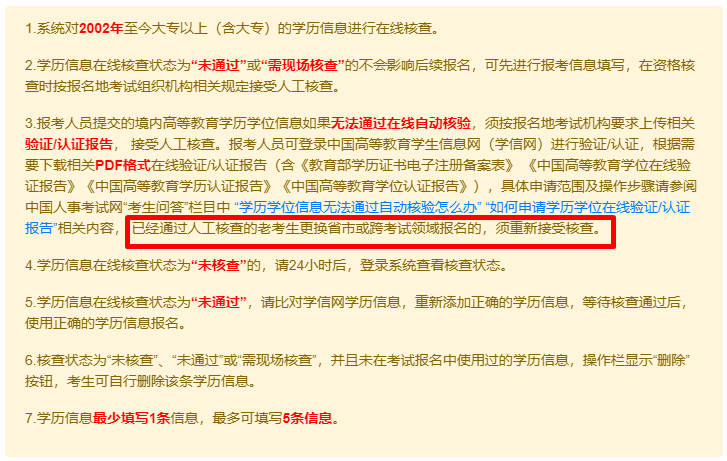 1.系统对2002年至今大专以上（含大专）的学历信息进行在线核查。

2.学历信息在线核查状态为“未通过”或“需现场核查”的不会影响后续报名，可先进行报考信息填写，在资格核查时按报名地考试组织机构相关规定接受人工核查。

3.报考人员提交的境内高等教育学历学位信息如果无法通过在线自动核验，须按报名地考试机构要求上传相关验证/认证报告，接受人工核查。报考人员可登录中国高等教育学生信息网（学信网）进行验证/认证，根据需要下载相关PDF格式在线验证/认证报告（含《教育部学历证书电子注册备案表》《中国高等教育学位在线验证报告》《中国高等教育学历认证报告》《中国高等教育学位认证报告》），具体申请范围及操作步骤请参阅中国人事考试网“考生问答”栏目中 “学历学位信息无法通过自动核验怎么办” “如何申请学历学位在线验证/认证报告”相关内容，已经通过人工核查的老考生更换省市或跨考试领域报名的，须重新接受核查。

4.学历信息在线核查状态为“未核查”的，请24小时后，登录系统查看核查状态。

5.学历信息在线核查状态为“未通过”，请比对学信网学历信息，重新添加正确的学历信息，等待核查通过后，使用正确的学历信息报名。

6.核查状态为“未核查”、“未通过”或“需现场核查”，并且未在考试报名中使用过的学历信息，操作栏显示“删除”按钮，考生可自行删除该条学历信息。

7.学历信息最少填写1条信息，最多可填写5条信息。